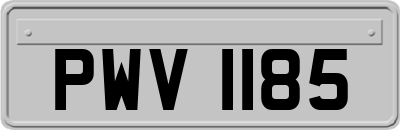 PWV 1185